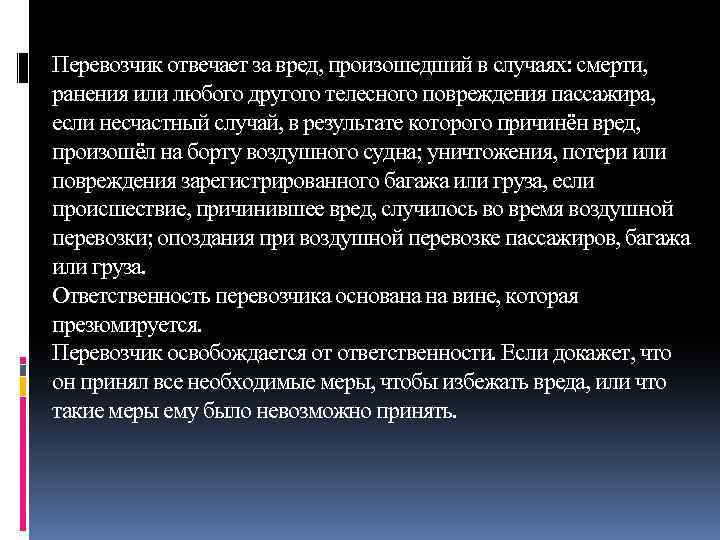 Перевозчик отвечает за вред, произошедший в случаях: смерти, ранения или любого другого телесного повреждения пассажира, если несчастный случай, в результате которого причинён вред, произошёл на борту воздушного судна; уничтожения, потери или повреждения зарегистрированного багажа или груза, если происшествие, причинившее вред, случилось во время воздушной перевозки; опоздания при воздушной перевозке пассажиров, багажа или груза.
Ответственность перевозчика основана на вине, которая презюмируется.
Перевозчик освобождается от ответственности. Если докажет, что он принял все необходимые меры, чтобы избежать вреда, или что такие меры ему было невозможно принять.